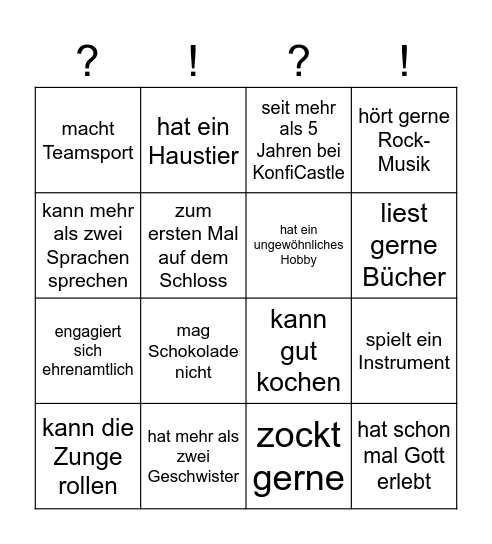 | ? | ! | ? | ! |
|---|---|---|---|
| macht Teamsport | hat ein Haustier | seit mehr als 5 Jahren bei KonfiCastle | hört gerne Rock-Musik |
| kann mehr als zwei Sprachen sprechen | zum ersten Mal auf dem Schloss | hat ein ungewöhnliches Hobby | liest gerne Bücher |
| engagiert sich ehrenamtlich | mag Schokolade nicht | kann gut kochen | spielt ein Instrument |
| kann die Zunge rollen | hat mehr als zwei Geschwister | zockt gerne | hat schon mal Gott erlebt |